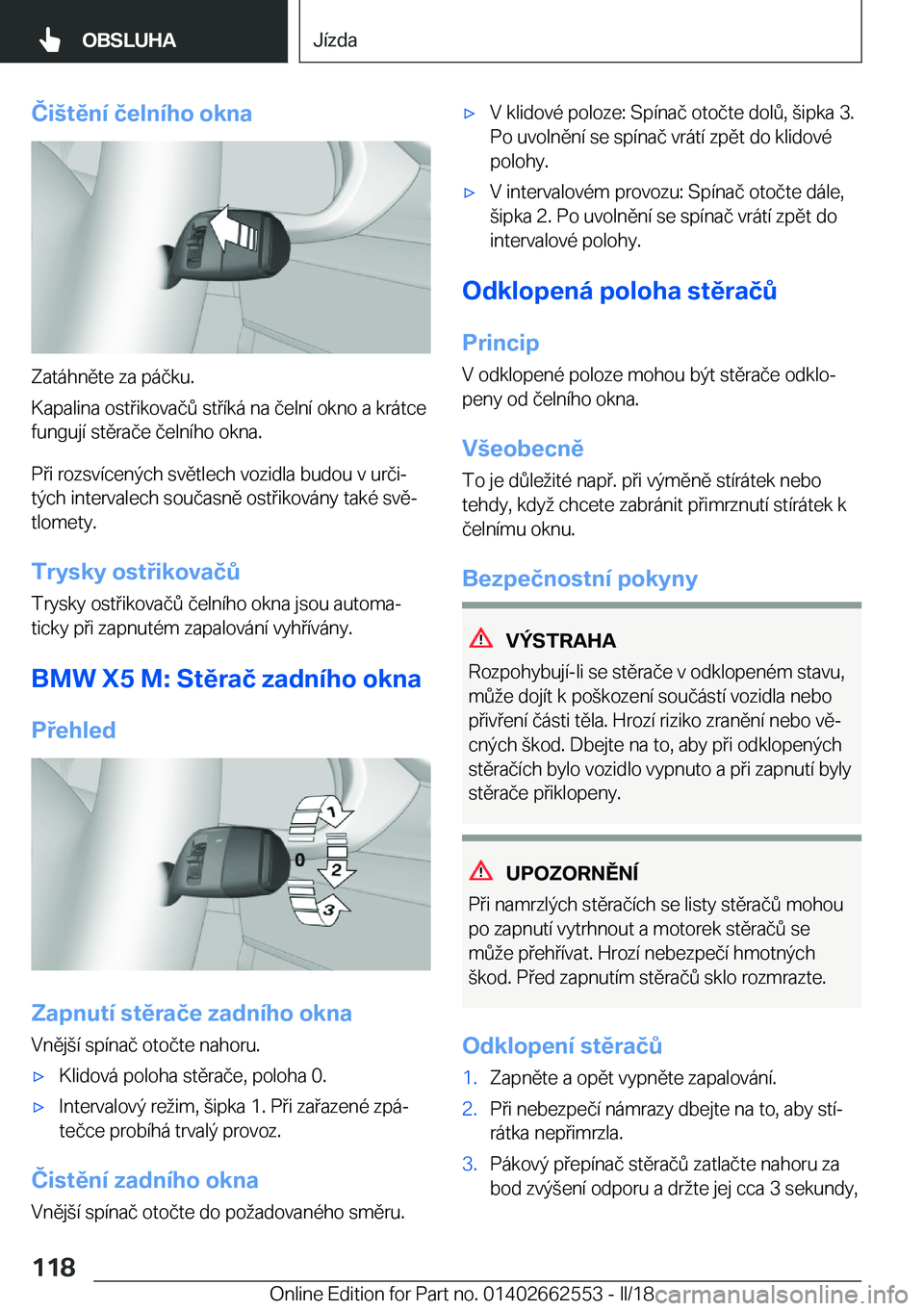 OBSLUHA

Jízda

Čištění čelního okna

Zatáhněte za páčku.

Kapalina ostřikovačů stříká na čelní okno a krátce fungují stěrače čelního okna.

Při rozsvícených světlech vozidla budou v určitých intervalech současně ostřikovány také světlomety.

Trysky ostřikovačů

Trysky ostřikovačů čelního okna jsou automaticky při zapnutém zapalování vyhřívány.

BMW X5 M: Stěrač zadního okna

Přehled

1

0

2

3

Zapnutí stěrače zadního okna

Vnější spínač otočte nahoru.

▷ Klidová poloha stěrače, poloha 0.

▷ Intervalový režim, šipka 1. Při zařazené zpátečce probíhá trvalý provoz.

Čistění zadního okna

Vnější spínač otočte do požadovaného směru.

▷ V klidové poloze: Spínač otočte dolů, šipka 3. Po uvolnění se spínač vrátí zpět do klidové polohy.

▷ V intervalovém provozu: Spínač otočte dále, šipka 2. Po uvolnění se spínač vrátí zpět do intervalové polohy.

Odklopená poloha stěračů

Princip

V odklopené poloze mohou být stěrače odklopeny od čelního okna.

Všeobecně

To je důležité např. při výměně stírátek nebo tehdy, když chcete zabránit přimrznutí stírátek k čelnímu oknu.

Bezpečnostní pokyny

VÝSTRAHA

Rozpohybují-li se stěrače v odklopeném stavu, může dojít k poškození součástí vozidla nebo přivření části těla. Hrozí riziko zranění nebo věcných škod. Dbejte na to, aby při odklopených stěračích bylo vozidlo vypnuto a při zapnutí byly stěrače přiklopeny.

UPOZORNĚNÍ

Při namrzlých stěračích se listy stěračů mohou po zapnutí vytrhnout a motorek stěračů se může přehřívat. Hrozí nebezpečí hmotných škod. Před zapnutím stěračů sklo rozmrazte.

Odklopení stěračů

1. Zapněte a opět vypněte zapalování.

2. Při nebezpečí námrazy dbejte na to, aby stírátka nepřimrzla.

3. Pákový přepínač stěračů zatlačte nahoru za bod zvýšení odporu a držte jej cca 3 sekundy,

118

Online Edition for Part no. 01402662553 - II/18 carmanualsonline.info